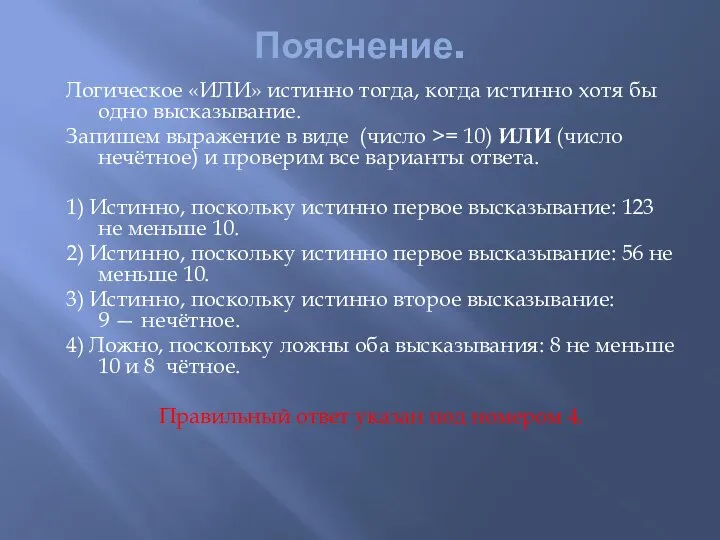 Пояснение.

Логическое «ИЛИ» истинно тогда, когда истинно хотя бы одно высказывание.

Запишем выражение в виде (число >= 10) ИЛИ (число нечётное) и проверим все варианты ответа.

1) Истинно, поскольку истинно первое высказывание: 123 не меньше 10.

2) Истинно, поскольку истинно первое высказывание: 56 не меньше 10.

3) Истинно, поскольку истинно второе высказывание: 9 — нечётное.

4) Ложно, поскольку ложны оба высказывания: 8 не меньше 10 и 8 чётное.

Правильный ответ указан под номером 4.